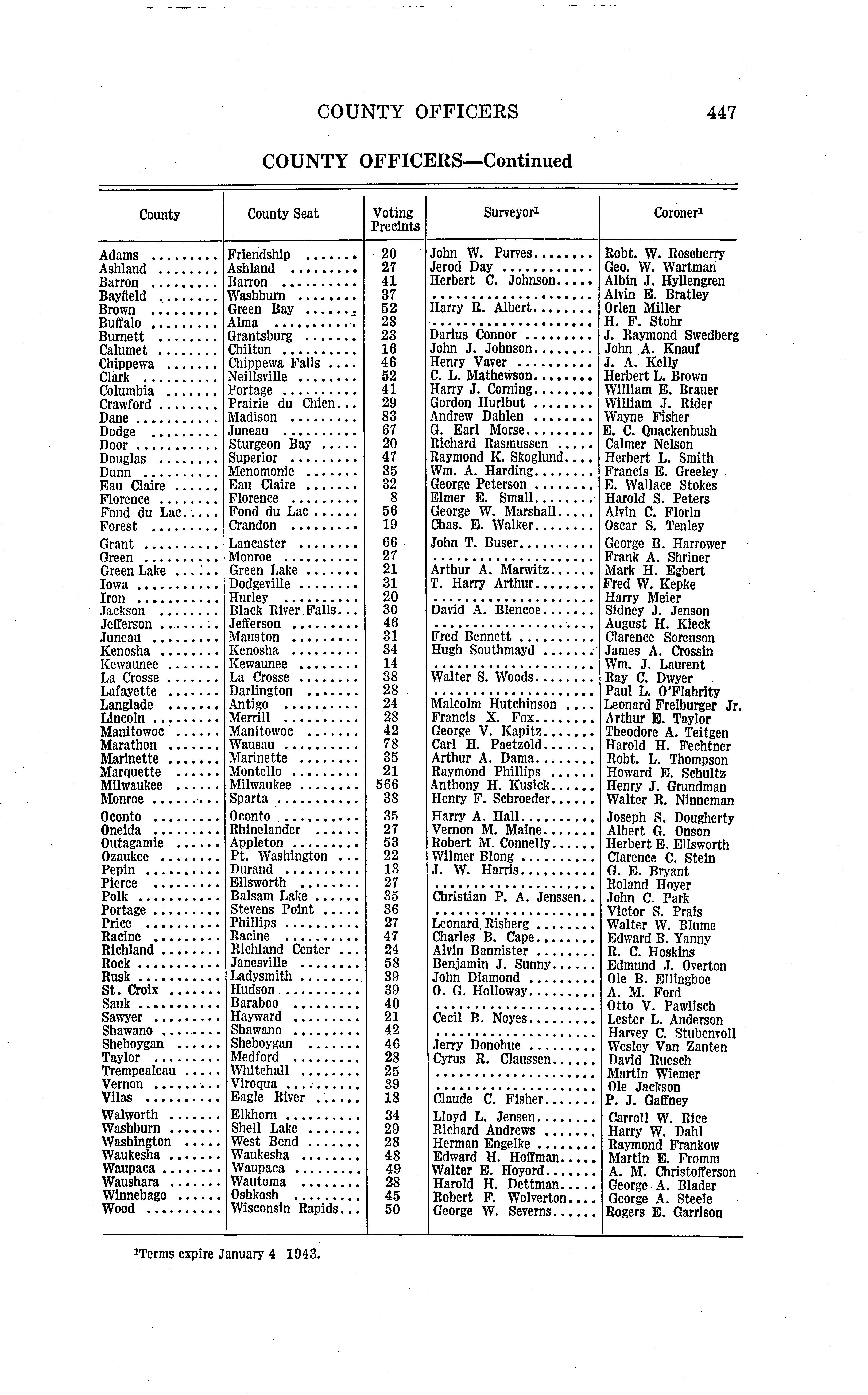 COUNTY OFFICERS 447

COUNTY OFFICERS—Continued

| County | County Seat | Voting Precints | Surveyor$^1$ | Coroner$^1$ |
|---|---|---|---|---|
| Adams | Friendship | 20 | John W. Purves | Robt. W. Roseberry |
| Ashland | Ashland | 27 | Jerod Day | Geo. W. Wartman |
| Barron | Barron | 41 | Herbert C. Johnson | Albin J. Hyllengren |
| Bayfield | Washburn | 37 | | Alvin E. Bratley |
| Brown | Green Bay | 52 | Harry R. Albert | Orlen Miller |
| Buffalo | Alma | 28 | | H. F. Stohr |
| Burnett | Grantsburg | 23 | Darius Connor | J. Raymond Swedberg |
| Calumet | Chilton | 16 | John J. Johnson | John A. Knauf |
| Chippewa | Chippewa Falls | 46 | Henry Vaver | J. A. Kelly |
| Clark | Neillsville | 52 | C. L. Mathewson | Herbert L. Brown |
| Columbia | Portage | 41 | Harry J. Corning | William E. Brauer |
| Crawford | Prairie du Chien | 29 | Gordon Hurlbut | William J. Rider |
| Dane | Madison | 83 | Andrew Dahlen | Wayne Fisher |
| Dodge | Juneau | 67 | G. Earl Morse | E. C. Quackenbush |
| Door | Sturgeon Bay | 20 | Richard Rasmussen | Calmer Nelson |
| Douglas | Superior | 47 | Raymond K. Skoglund | Herbert L. Smith |
| Dunn | Menomonie | 35 | Wm. A. Harding | Francis E. Greeley |
| Eau Claire | Eau Claire | 32 | George Peterson | E. Wallace Stokes |
| Florence | Florence | 8 | Elmer E. Small | Harold S. Peters |
| Fond du Lac | Fond du Lac | 56 | George W. Marshall | Alvin C. Florin |
| Forest | Crandon | 19 | Chas. E. Walker | Oscar S. Tenley |
| Grant | Lancaster | 66 | John T. Buser | George B. Harrower |
| Green | Monroe | 27 | | Frank A. Shriner |
| Green Lake | Green Lake | 21 | Arthur A. Marwitz | Mark H. Egbert |
| Iowa | Dodgeville | 31 | T. Harry Arthur | Fred W. Kepke |
| Iron | Hurley | 20 | | Harry Meier |
| Jackson | Black River Falls | 30 | David A. Blencoe | Sidney J. Jenson |
| Jefferson | Jefferson | 46 | | August H. Kieck |
| Juneau | Mauston | 31 | Fred Bennett | Clarence Sorenson |
| Kenosha | Kenosha | 34 | Hugh Southmayd | James A. Crossin |
| Kewaunee | Kewaunee | 14 | | Wm. J. Laurent |
| La Crosse | La Crosse | 38 | Walter S. Woods | Ray C. Dwyer |
| Lafayette | Darlington | 28 | | Paul L. O'Flahrity |
| Langlade | Antigo | 24 | Malcolm Hutchinson | Leonard Freiburger Jr. |
| Lincoln | Merrill | 28 | Francis X. Fox | Arthur E. Taylor |
| Manitowoc | Manitowoc | 42 | George V. Kapitz | Theodore A. Teitgen |
| Marathon | Wausau | 78 | Carl H. Paetzold | Harold H. Fechtner |
| Marinette | Marinette | 35 | Arthur A. Dama | Robt. L. Thompson |
| Marquette | Montello | 21 | Raymond Phillips | Howard E. Schultz |
| Milwaukee | Milwaukee | 566 | Anthony H. Kusick | Henry J. Grundman |
| Monroe | Sparta | 38 | Henry F. Schroeder | Walter R. Ninneman |
| Oconto | Oconto | 35 | Harry A. Hall | Joseph S. Dougherty |
| Oneida | Rhinelander | 27 | Vernon M. Maine | Albert G. Onson |
| Outagamie | Appleton | 53 | Robert M. Connelly | Herbert E. Ellsworth |
| Ozaukee | Pt. Washington | 22 | Wilmer Blong | Clarence C. Stein |
| Pepin | Durand | 13 | J. W. Harris | G. E. Bryant |
| Pierce | Ellsworth | 27 | | Roland Hoyer |
| Polk | Balsam Lake | 35 | Christian P. A. Jenssen | John C. Park |
| Portage | Stevens Point | 36 | | Victor S. Prais |
| Price | Phillips | 27 | Leonard Risberg | Walter W. Blume |
| Racine | Racine | 47 | Charles B. Cape | Edward B. Yanny |
| Richland | Richland Center | 24 | Alvin Bannister | R. C. Hoskins |
| Rock | Janesville | 58 | Benjamin J. Sunny | Edmund J. Overton |
| Rusk | Ladysmith | 39 | John Diamond | Ole B. Ellingboe |
| St. Croix | Hudson | 39 | O. G. Holloway | A. M. Ford |
| Sauk | Baraboo | 40 | | Otto V. Pawlisch |
| Sawyer | Hayward | 21 | Cecil B. Noyes | Lester L. Anderson |
| Shawano | Shawano | 42 | | Harvey C. Stubenvoll |
| Sheboygan | Sheboygan | 46 | Jerry Donohue | Wesley Van Zanten |
| Taylor | Medford | 28 | Cyrus R. Claussen | David Ruesch |
| Trempealeau | Whitehall | 25 | | Martin Wiemer |
| Vernon | Viroqua | 39 | | Ole Jackson |
| Vilas | Eagle River | 18 | Claude C. Fisher | P. J. Gaffney |
| Walworth | Elkhorn | 34 | Lloyd L. Jensen | Carroll W. Rice |
| Washburn | Shell Lake | 29 | Richard Andrews | Harry W. Dahl |
| Washington | West Bend | 28 | Herman Engelke | Raymond Frankow |
| Waukesha | Waukesha | 48 | Edward H. Hoffman | Martin E. Fromm |
| Waupaca | Waupaca | 49 | Walter E. Hoyord | A. M. Christofferson |
| Waushara | Wautoma | 28 | Harold H. Dettman | George A. Blader |
| Winnebago | Oshkosh | 45 | Robert F. Wolverton | George A. Steele |
| Wood | Wisconsin Rapids | 50 | George W. Severns | Rogers E. Garrison |

$^1$Terms expire January 4 1943.